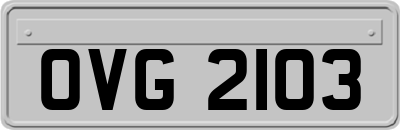 OVG 2103